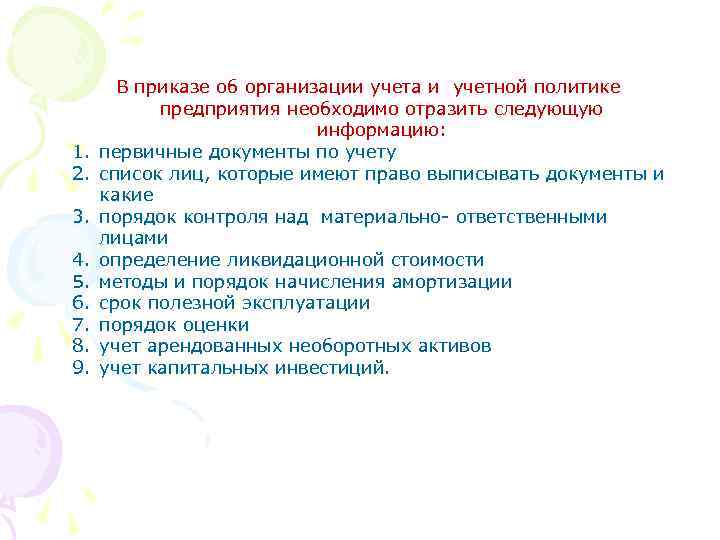 В приказе об организации учета и учетной политике предприятия необходимо отразить следующую информацию:

1. первичные документы по учету
2. список лиц, которые имеют право выписывать документы и какие
3. порядок контроля над материально- ответственными лицами
4. определение ликвидационной стоимости
5. методы и порядок начисления амортизации
6. срок полезной эксплуатации
7. порядок оценки
8. учет арендованных необоротных активов
9. учет капитальных инвестиций.